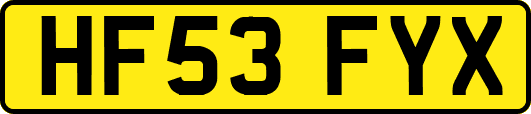 HF53 FYX